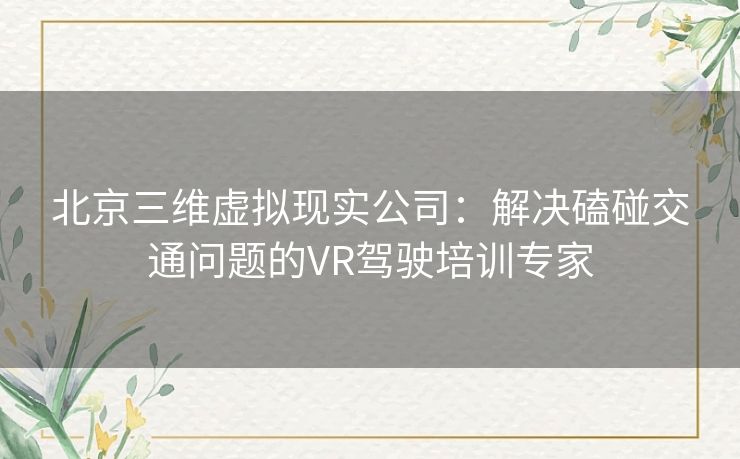 北京三维虚拟现实公司：解决磕碰交通问题的VR驾驶培训专家